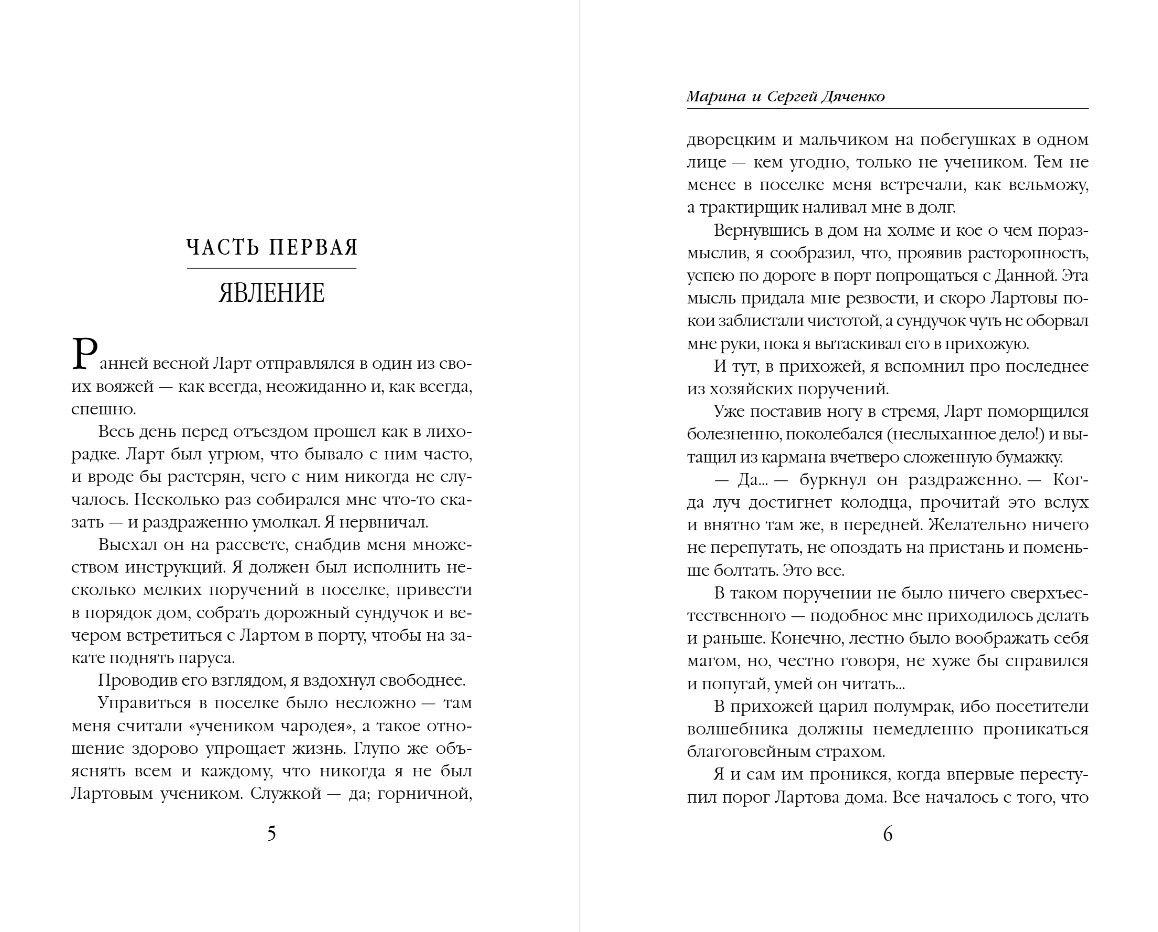 ЧАСТЬ ПЕРВАЯ

ЯВЛЕНИЕ

Ранней весной Ларт отправлялся в один из своих вояжей — как всегда, неожиданно и, как всегда, спешно.

Весь день перед отъездом прошел как в лихорадке. Ларт был угрюм, что бывало с ним часто, и вроде бы растерян, чего с ним никогда не случалось. Несколько раз собирался мне что-то сказать — и раздраженно умолкал. Я нервничал.

Выехал он на рассвете, снабдив меня множеством инструкций. Я должен был исполнить несколько мелких поручений в поселке, привести в порядок дом, собрать дорожный сундучок и вечером встретиться с Лартом в порту, чтобы на закате поднять паруса.

Проводив его взглядом, я вздохнул свободнее.

Управиться в поселке было несложно — там меня считали «учеником чародея», а такое отношение здорово упрощает жизнь. Глупо же объяснять всем и каждому, что никогда я не был Лартовым учеником. Служкой — да; горничной,

5

Марина и Сергей Дяченко

дворецким и мальчиком на побегушках в одном лице — кем угодно, только не учеником. Тем не менее в поселке меня встречали, как вельможу, а трактирщик наливал мне в долг.

Вернувшись в дом на холме и кое о чем поразмыслив, я сообразил, что, проявив расторопность, успею по дороге в порт попрощаться с Данной. Эта мысль придала мне резвости, и скоро Лартовы покои заблистали чистотой, а сундучок чуть не оборвал мне руки, пока я вытаскивал его в прихожую.

И тут, в прихожей, я вспомнил про последнее из хозяйских поручений.

Уже поставив ногу в стремя, Ларт поморщился болезненно, поколебался (неслыханное дело!) и вытащил из кармана вчетверо сложенную бумажку.

— Да... — буркнул он раздраженно. — Когда луч достигнет колодца, прочитай это вслух и внятно там же, в передней. Желательно ничего не перепутать, не опоздать на пристань и поменьше болтать. Это все.

В таком поручении не было ничего сверхъестественного — подобное мне приходилось делать и раньше. Конечно, лестно было воображать себя магом, но, честно говоря, не хуже бы справился и попугай, умей он читать...

В прихожей царил полумрак, ибо посетители волшебника должны немедленно проникаться благоговейным страхом.

Я и сам им проникся, когда впервые переступил порог Лартова дома. Все началось с того, что

6